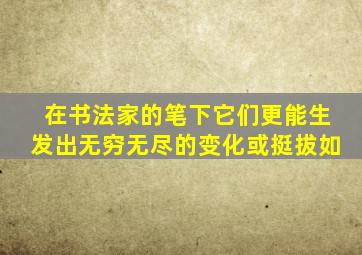 在书法家的笔下它们更能生发出无穷无尽的变化或挺拔如